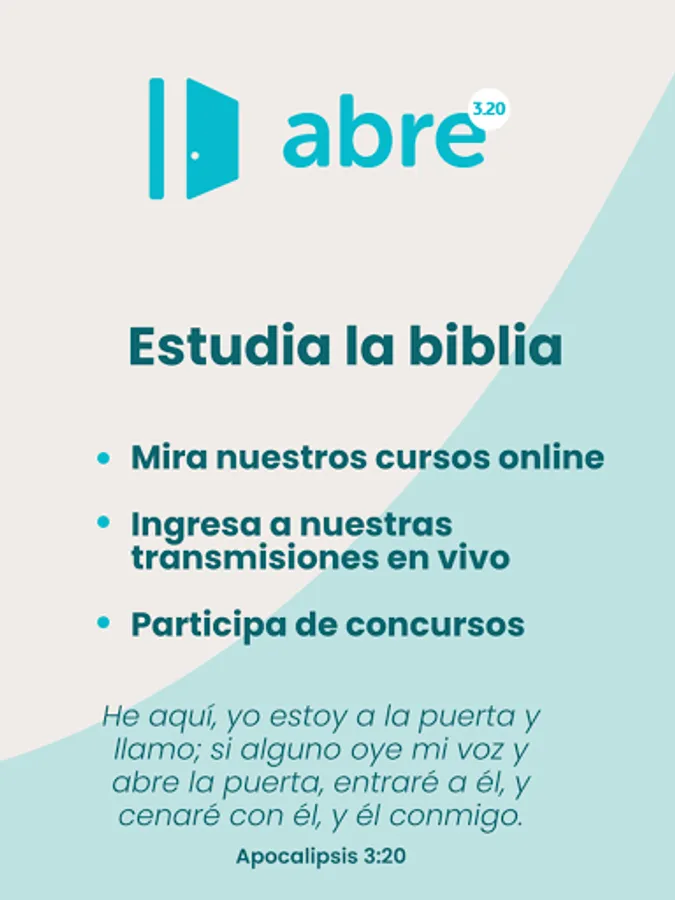 abre 3.20

Estudia la biblia

• Mira nuestros cursos online
• Ingresa a nuestras transmisiones en vivo
• Participa de concursos

He aquí, yo estoy a la puerta y llamo; si alguno oye mi voz y abre la puerta, entraré a él, y cenaré con él, y él conmigo.

Apocalipsis 3:20